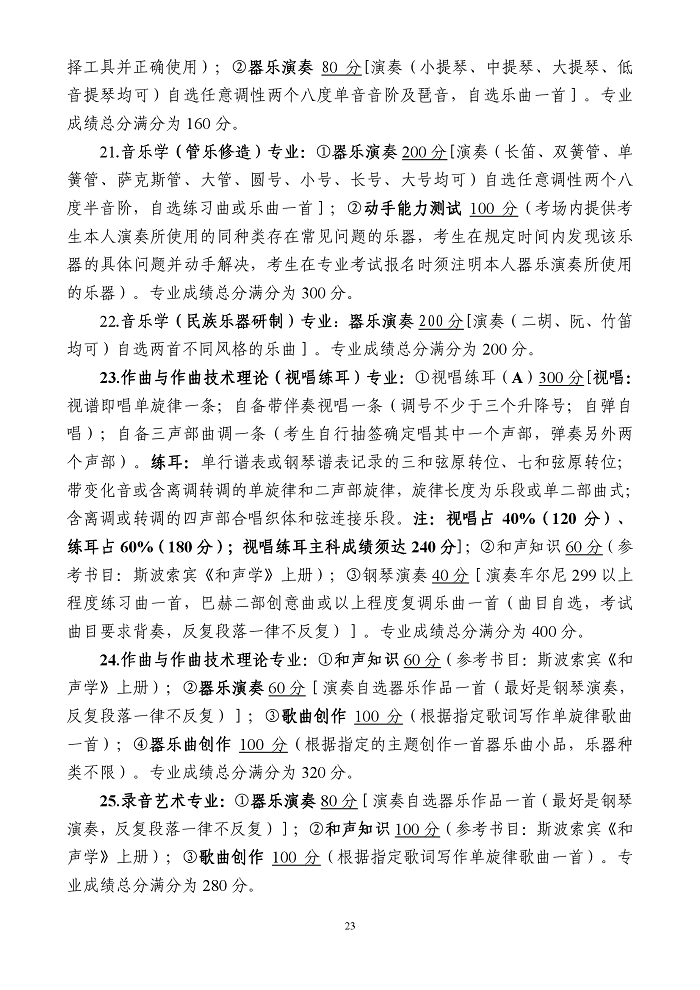 择工具并正确使用）；②器乐演奏 80 分[演奏（小提琴、中提琴、大提琴、低音提琴均可）自选任意调性两个八度单音音阶及琶音，自选乐曲一首]。专业成绩总分满分为 160 分。

21.音乐学（管乐修造）专业：①器乐演奏 200 分[演奏（长笛、双簧管、单簧管、萨克斯管、大管、圆号、小号、长号、大号均可）自选任意调性两个八度半音阶，自选练习曲或乐曲一首]；②动手能力测试 100 分（考场内提供考生本人演奏所使用的同种类存在常见问题的乐器，考生在规定时间内发现该乐器的具体问题并动手解决，考生在专业考试报名时须注明本人器乐演奏所使用的乐器）。专业成绩总分满分为 300 分。

22.音乐学（民族乐器研制）专业：器乐演奏 200 分[演奏（二胡、阮、竹笛均可）自选两首不同风格的乐曲]。专业成绩总分满分为 200 分。

23.作曲与作曲技术理论（视唱练耳）专业：①视唱练耳（A）300 分[视唱：视谱即唱单旋律一条；自备带伴奏视唱一条（调号不少于三个升降号；自弹自唱）；自备三声部曲调一条（考生自行抽签确定唱其中一个声部，弹奏另外两个声部）。练耳：单行谱表或钢琴谱表记录的三和弦原转位、七和弦原转位；带变化音或含离调转调的单旋律和二声部旋律，旋律长度为乐段或单二部曲式；含离调或转调的四声部合唱织体和弦连接乐段。注：视唱占 40%（120 分）、练耳占 60%（180 分）；视唱练耳主科成绩须达 240 分]；②和声知识 60 分（参考书目：斯波索宾《和声学》上册）；③钢琴演奏 40 分[演奏车尔尼 299 以上程度练习曲一首，巴赫二部创意曲或以上程度复调乐曲一首（曲目自选，考试曲目要求背奏，反复段落一律不反复）]。专业成绩总分满分为 400 分。

24.作曲与作曲技术理论专业：①和声知识 60 分（参考书目：斯波索宾《和声学》上册）；②器乐演奏 60 分[演奏自选器乐作品一首（最好是钢琴演奏，反复段落一律不反复）]；③歌曲创作 100 分（根据指定歌词写作单旋律歌曲一首）；④器乐曲创作 100 分（根据指定的主题创作一首器乐曲小品，乐器种类不限）。专业成绩总分满分为 320 分。

25.录音艺术专业：①器乐演奏 80 分[演奏自选器乐作品一首（最好是钢琴演奏，反复段落一律不反复）]；②和声知识 100 分（参考书目：斯波索宾《和声学》上册）；③歌曲创作 100 分（根据指定歌词写作单旋律歌曲一首）。专业成绩总分满分为 280 分。

23